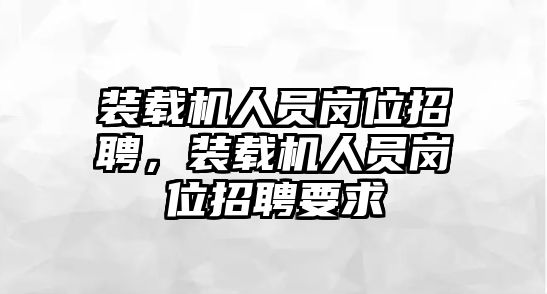 装载机人员岗位招聘，装载机人员岗位招聘要求